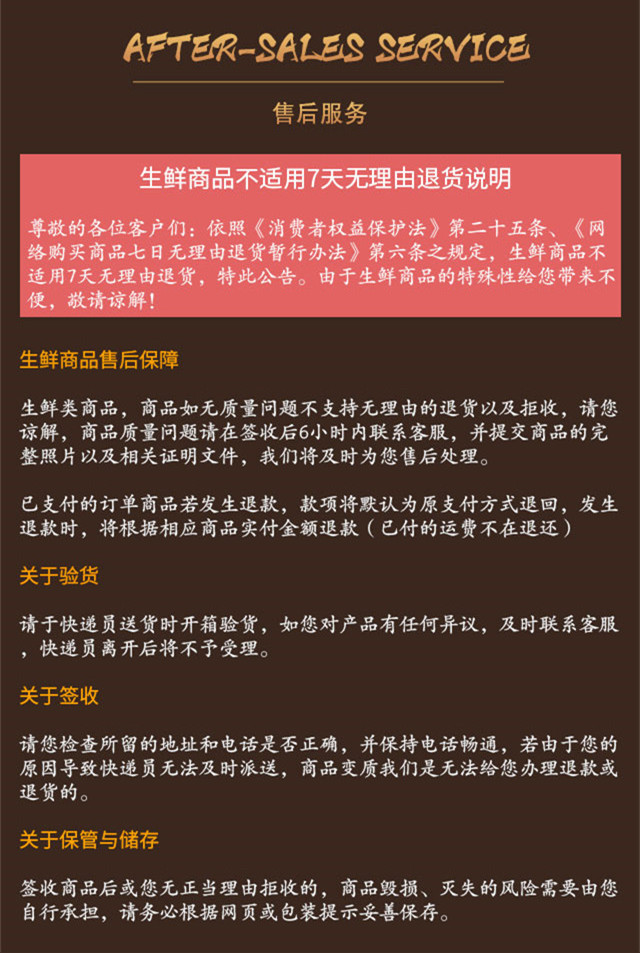 AFTER-SALES SERVICE

售后服务

生鲜商品不适用7天无理由退货说明

尊敬的各位客户们：依照《消费者权益保护法》第二十五条、《网络购买商品七日无理由退货暂行办法》第六条之规定，生鲜商品不适用7天无理由退货，特此公告。由于生鲜商品的特殊性给您带来不便，敬请谅解！

生鲜商品售后保障

生鲜类商品，商品如无质量问题不支持无理由的退货以及拒收，请您谅解，商品质量问题请在签收后6小时内联系客服，并提交商品的完整照片以及相关证明文件，我们将及时为您售后处理。

已支付的订单商品若发生退款，款项将默认为原支付方式退回，发生退款时，将根据相应商品实付金额退款（已付的运费不在退还）

关于验货

请于快递员送货时开箱验货，如您对产品有任何异议，及时联系客服，快递员离开后将不予受理。

关于签收

请您检查所留的地址和电话是否正确，并保持电话畅通，若由于您的原因导致快递员无法及时派送，商品变质我们是无法给您办理退款或退货的。

关于保管与储存

签收商品后或您无正当理由拒收的，商品毁损、灭失的风险需要由您自行承担，请务必根据网页或包装提示妥善保存。